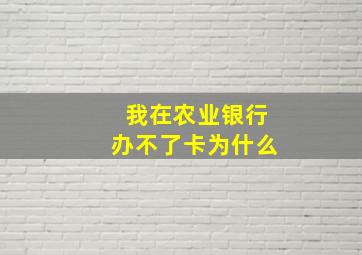 我在农业银行
办不了卡为什么